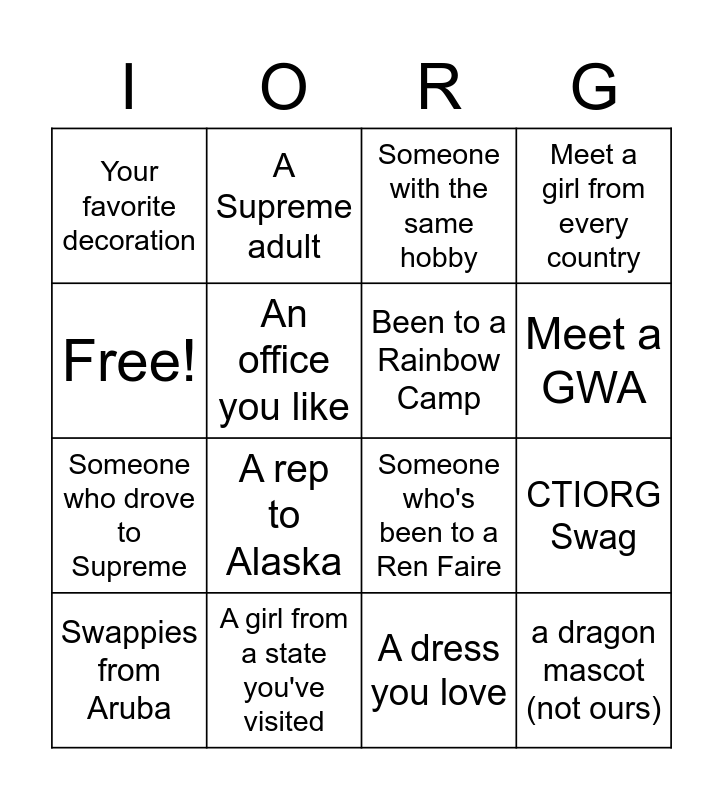 | I | O | R | G |
|---|---|---|---|
| Your favorite decoration | A Supreme adult | Someone with the same hobby | Meet a girl from every country |
| Free! | An office you like | Been to a Rainbow Camp | Meet a GWA |
| Someone who drove to Supreme | A rep to Alaska | Someone who's been to a Ren Faire | CTIORG Swag |
| Swappies from Aruba | A girl from a state you've visited | A dress you love | a dragon mascot (not ours) |